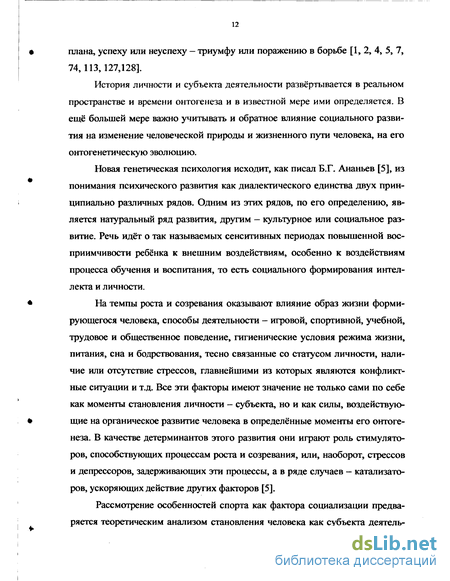 12

плана, успеху или неуспеху – триумфу или поражению в борьбе [1, 2, 4, 5, 7, 74, 113, 127,128].

История личности и субъекта деятельности развёртывается в реальном пространстве и времени онтогенеза и в известной мере ими определяется. В ещё большей мере важно учитывать и обратное влияние социального развития на изменение человеческой природы и жизненного пути человека, на его онтогенетическую эволюцию.

Новая генетическая психология исходит, как писал Б.Г. Ананьев [5], из понимания психического развития как диалектического единства двух принципиально различных рядов. Одним из этих рядов, по его определению, является натуральный ряд развития, другим – культурное или социальное развитие. Речь идёт о так называемых сенситивных периодах повышенной восприимчивости ребёнка к внешним воздействиям, особенно к воздействиям процесса обучения и воспитания, то есть социального формирования интеллекта и личности.

На темпы роста и созревания оказывают влияние образ жизни формирующегося человека, способы деятельности – игровой, спортивной, учебной, трудовое и общественное поведение, гигиенические условия режима жизни, питания, сна и бодрствования, тесно связанные со статусом личности, наличие или отсутствие стрессов, главнейшими из которых являются конфликтные ситуации и т.д. Все эти факторы имеют значение не только сами по себе как моменты становления личности – субъекта, но и как силы, воздействующие на органическое развитие человека в определённые моменты его онтогенеза. В качестве детерминантов этого развития они играют роль стимуляторов, способствующих процессам роста и созревания, или, наоборот, стрессов и депрессоров, задерживающих эти процессы, а в ряде случаев – катализаторов, ускоряющих действие других факторов [5].

Рассмотрение особенностей спорта как фактора социализации предваряется теоретическим анализом становления человека как субъекта деятель-

dsLib.net
библиотека диссертаций